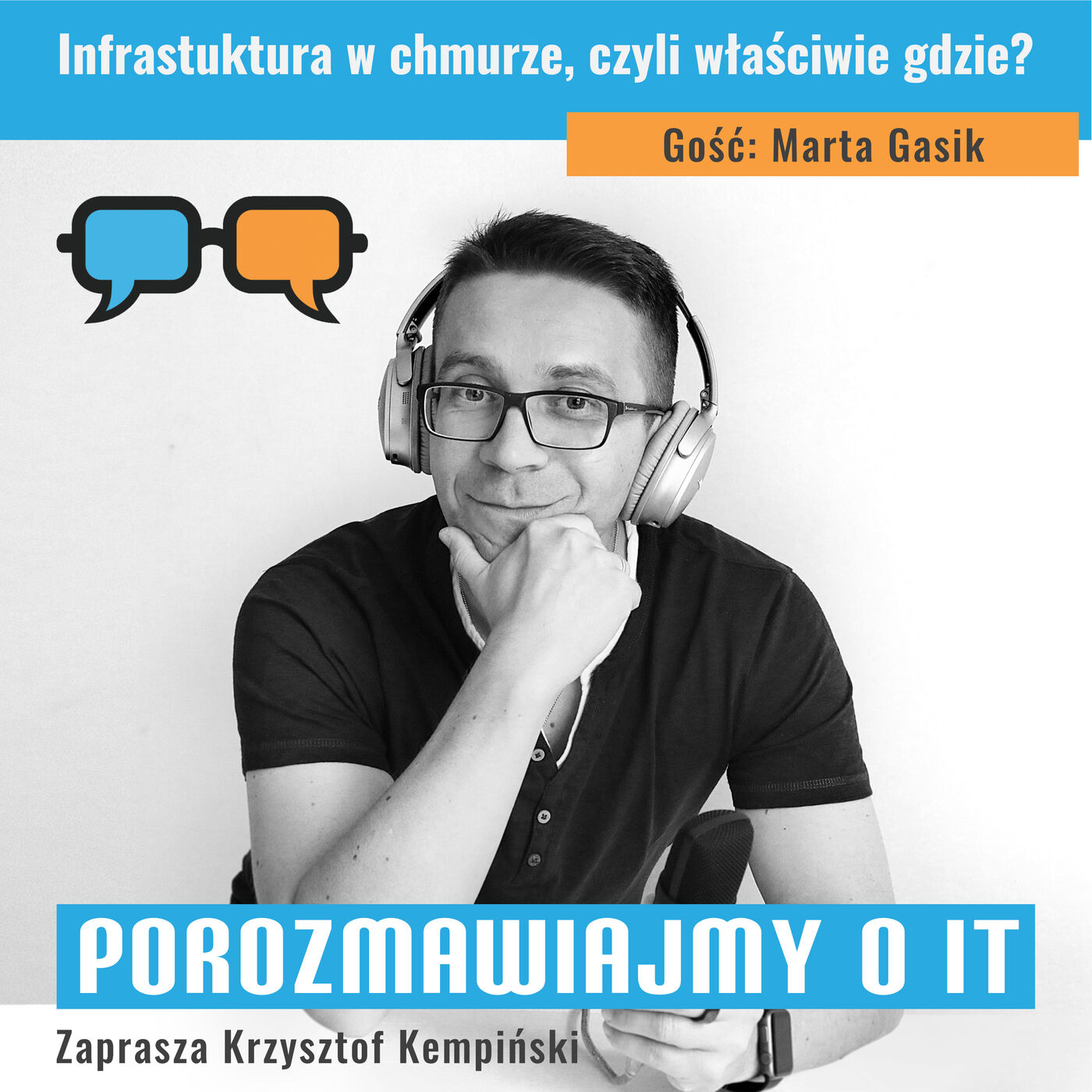 Infrastuktura w chmurze, czyli właściwie gdzie?

Gość: Marta Gasik

POROZMAWIAJMY O IT

Zaprasza Krzysztof Kempiński